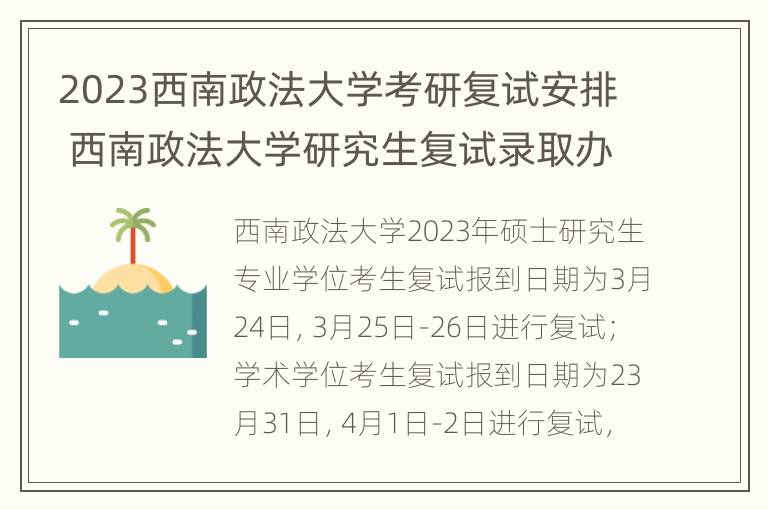 2023西南政法大学考研复试安排 西南政法大学研究生复试录取办

西南政法大学2023年硕士研究生专业学位考生复试报到日期为3月24日，3月25日-26日进行复试；学术学位考生复试报到日期为23月31日，4月1日-2日进行复试，